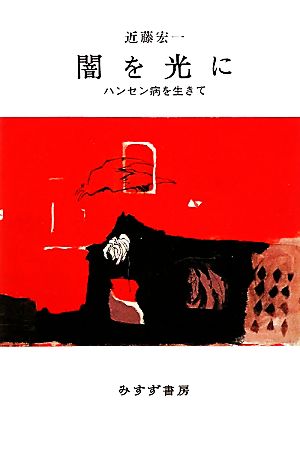 近藤宏一

闇を光に

ハンセン病を生きて

みすず書房